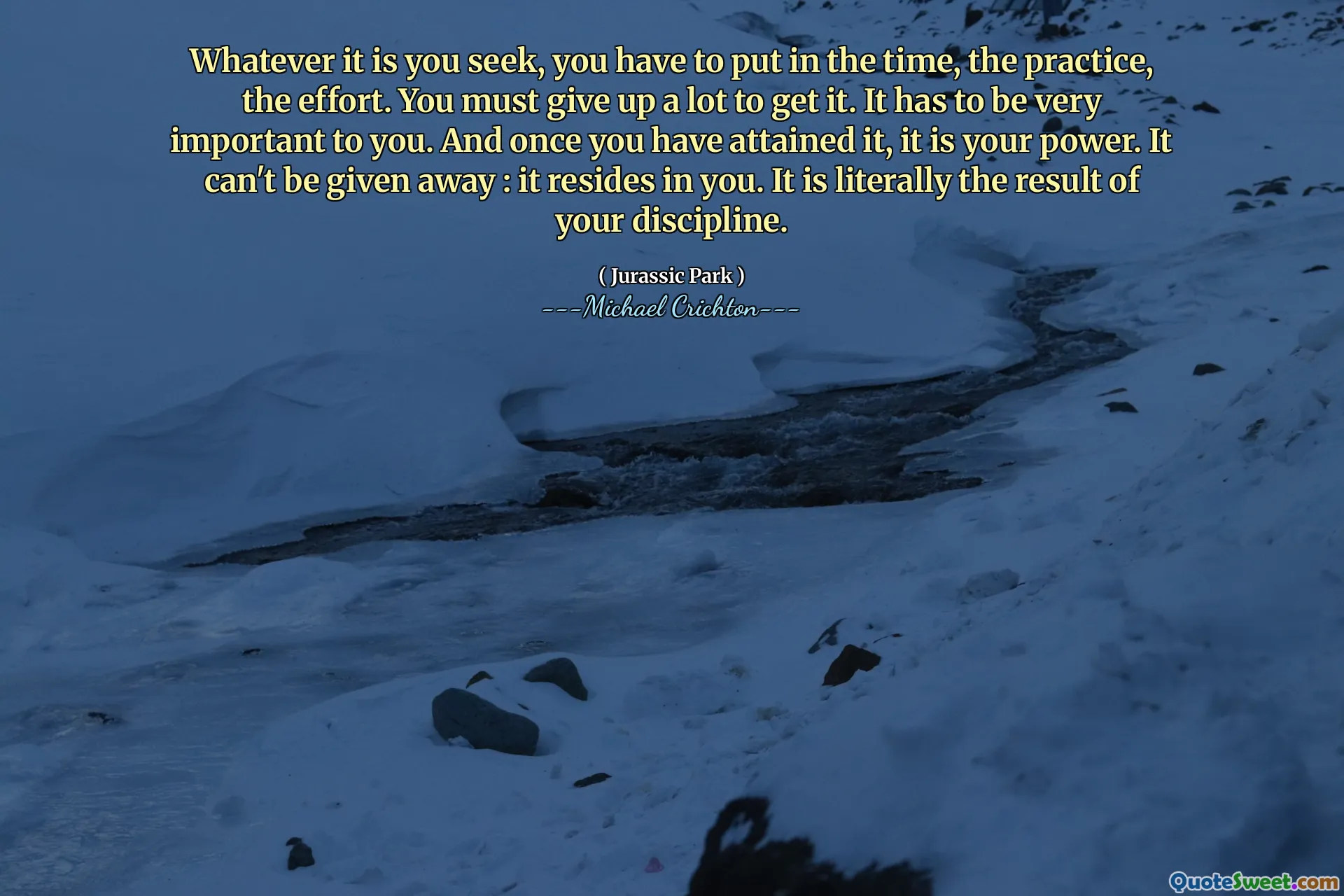 Whatever it is you seek, you have to put in the time, the practice, the effort. You must give up a lot to get it. It has to be very important to you. And once you have attained it, it is your power. It can't be given away : it resides in you. It is literally the result of your discipline.

( Jurassic Park )
---Michael Crichton---

QuoteSweet.com